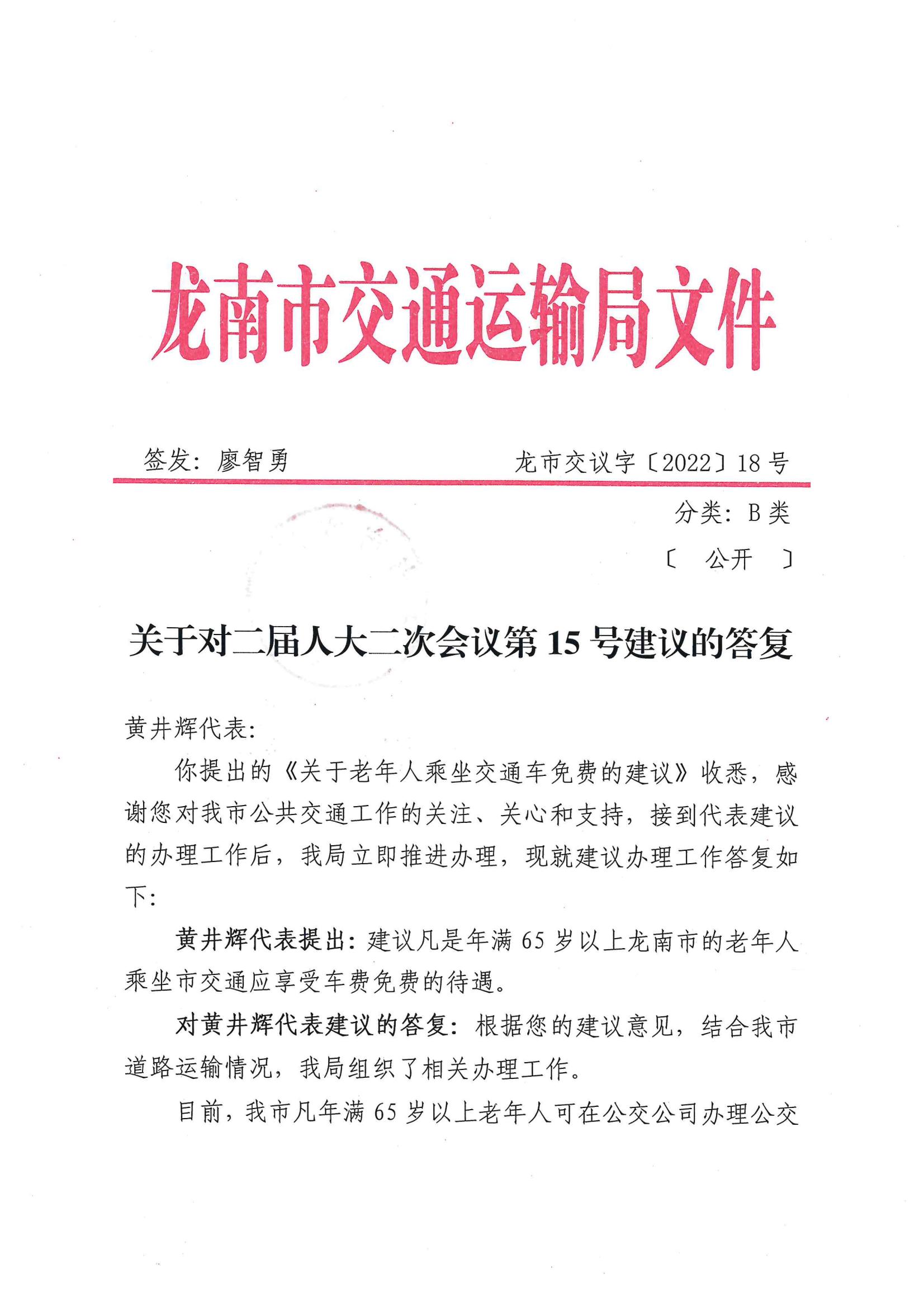 龙南市交通运输局文件

签发：廖智勇　　　　龙市交议字〔2022〕18号

分类：B类

〔　公开　〕

关于对二届人大二次会议第15号建议的答复

黄井辉代表：

你提出的《关于老年人乘坐交通车免费的建议》收悉，感谢您对我市公共交通工作的关注、关心和支持，接到代表建议的办理工作后，我局立即推进办理，现就建议办理工作答复如下：

黄井辉代表提出：建议凡是年满65岁以上龙南市的老年人乘坐市交通应享受车费免费的待遇。

对黄井辉代表建议的答复：根据您的建议意见，结合我市道路运输情况，我局组织了相关办理工作。

目前，我市凡年满65岁以上老年人可在公交公司办理公交